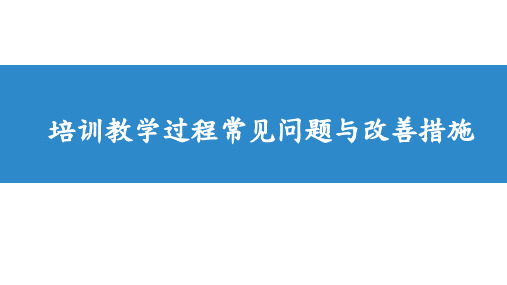 培训教学过程常见问题与改善措施